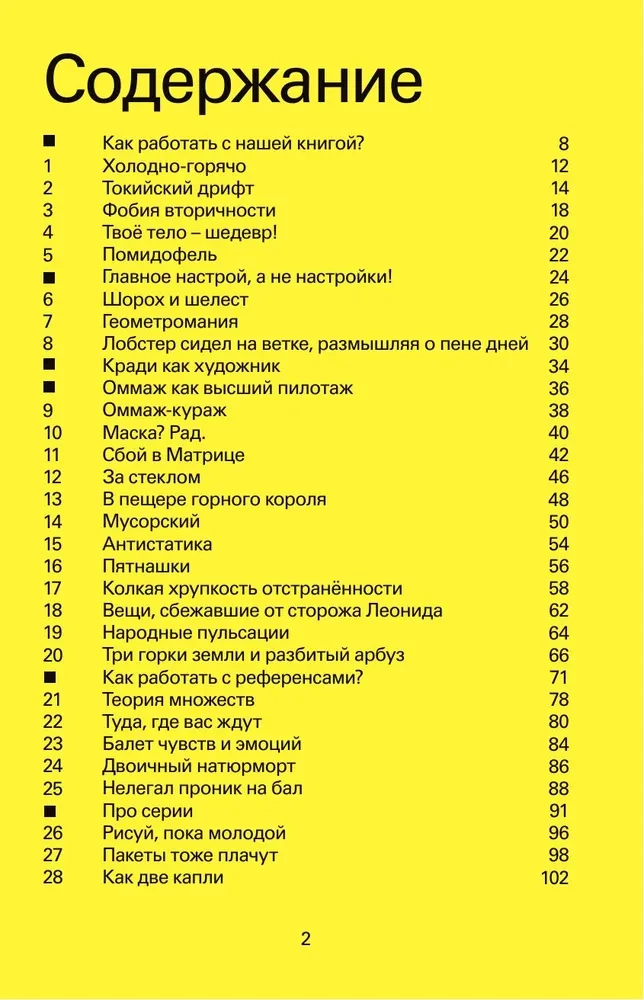 Содержание

| | | |
|---|---|---|
| ■ | Как работать с нашей книгой? | 8 |
| 1 | Холодно-горячо | 12 |
| 2 | Токийский дрифт | 14 |
| 3 | Фобия вторичности | 18 |
| 4 | Твоё тело – шедевр! | 20 |
| 5 | Помидофель | 22 |
| ■ | Главное настрой, а не настройки! | 24 |
| 6 | Шорох и шелест | 26 |
| 7 | Геометромания | 28 |
| 8 | Лобстер сидел на ветке, размышляя о пене дней | 30 |
| ■ | Кради как художник | 34 |
| ■ | Оммаж как высший пилотаж | 36 |
| 9 | Оммаж-кураж | 38 |
| 10 | Маска? Рад. | 40 |
| 11 | Сбой в Матрице | 42 |
| 12 | За стеклом | 46 |
| 13 | В пещере горного короля | 48 |
| 14 | Мусорский | 50 |
| 15 | Антистатика | 54 |
| 16 | Пятнашки | 56 |
| 17 | Колкая хрупкость отстранённости | 58 |
| 18 | Вещи, сбежавшие от сторожа Леонида | 62 |
| 19 | Народные пульсации | 64 |
| 20 | Три горки земли и разбитый арбуз | 66 |
| ■ | Как работать с референсами? | 71 |
| 21 | Теория множеств | 78 |
| 22 | Туда, где вас ждут | 80 |
| 23 | Балет чувств и эмоций | 84 |
| 24 | Двоичный натюрморт | 86 |
| 25 | Нелегал проник на бал | 88 |
| ■ | Про серии | 91 |
| 26 | Рисуй, пока молодой | 96 |
| 27 | Пакеты тоже плачут | 98 |
| 28 | Как две капли | 102 |

2